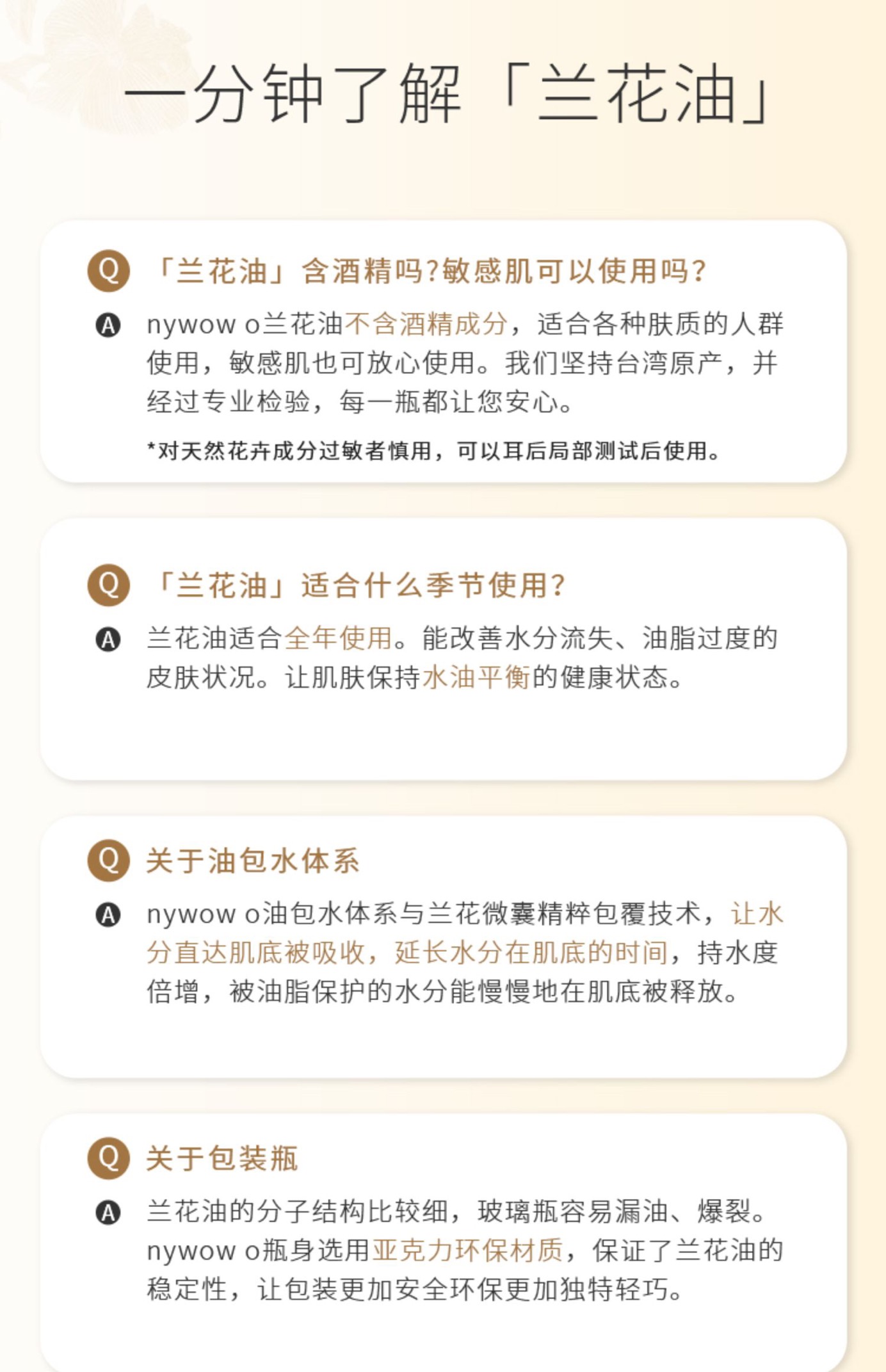 一分钟了解「兰花油」

Q 「兰花油」含酒精吗?敏感肌可以使用吗?

A nywow o兰花油不含酒精成分，适合各种肤质的人群使用，敏感肌也可放心使用。我们坚持台湾原产，并经过专业检验，每一瓶都让您安心。

*对天然花卉成分过敏者慎用，可以耳后局部测试后使用。

Q 「兰花油」适合什么季节使用?

A 兰花油适合全年使用。能改善水分流失、油脂过度的皮肤状况。让肌肤保持水油平衡的健康状态。

Q 关于油包水体系

A nywow o油包水体系与兰花微囊精粹包覆技术，让水分直达肌底被吸收，延长水分在肌底的时间，持水度倍增，被油脂保护的水分能慢慢地在肌底被释放。

Q 关于包装瓶

A 兰花油的分子结构比较细，玻璃瓶容易漏油、爆裂。nywow o瓶身选用亚克力环保材质，保证了兰花油的稳定性，让包装更加安全环保更加独特轻巧。